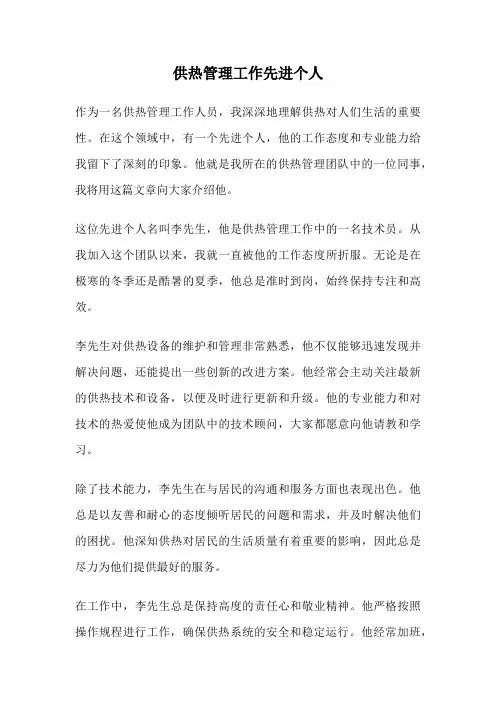 供热管理工作先进个人

作为一名供热管理工作人员，我深深地理解供热对人们生活的重要性。在这个领域中，有一个先进个人，他的工作态度和专业能力给我留下了深刻的印象。他就是我所在的供热管理团队中的一位同事，我将用这篇文章向大家介绍他。

这位先进个人名叫李先生，他是供热管理工作中的一名技术员。从我加入这个团队以来，我就一直被他的工作态度所折服。无论是在极寒的冬季还是酷暑的夏季，他总是准时到岗，始终保持专注和高效。

李先生对供热设备的维护和管理非常熟悉，他不仅能够迅速发现并解决问题，还能提出一些创新的改进方案。他经常会主动关注最新的供热技术和设备，以便及时进行更新和升级。他的专业能力和对技术的热爱使他成为团队中的技术顾问，大家都愿意向他请教和学习。

除了技术能力，李先生在与居民的沟通和服务方面也表现出色。他总是以友善和耐心的态度倾听居民的问题和需求，并及时解决他们的困扰。他深知供热对居民的生活质量有着重要的影响，因此总是尽力为他们提供最好的服务。

在工作中，李先生总是保持高度的责任心和敬业精神。他严格按照操作规程进行工作，确保供热系统的安全和稳定运行。他经常加班，